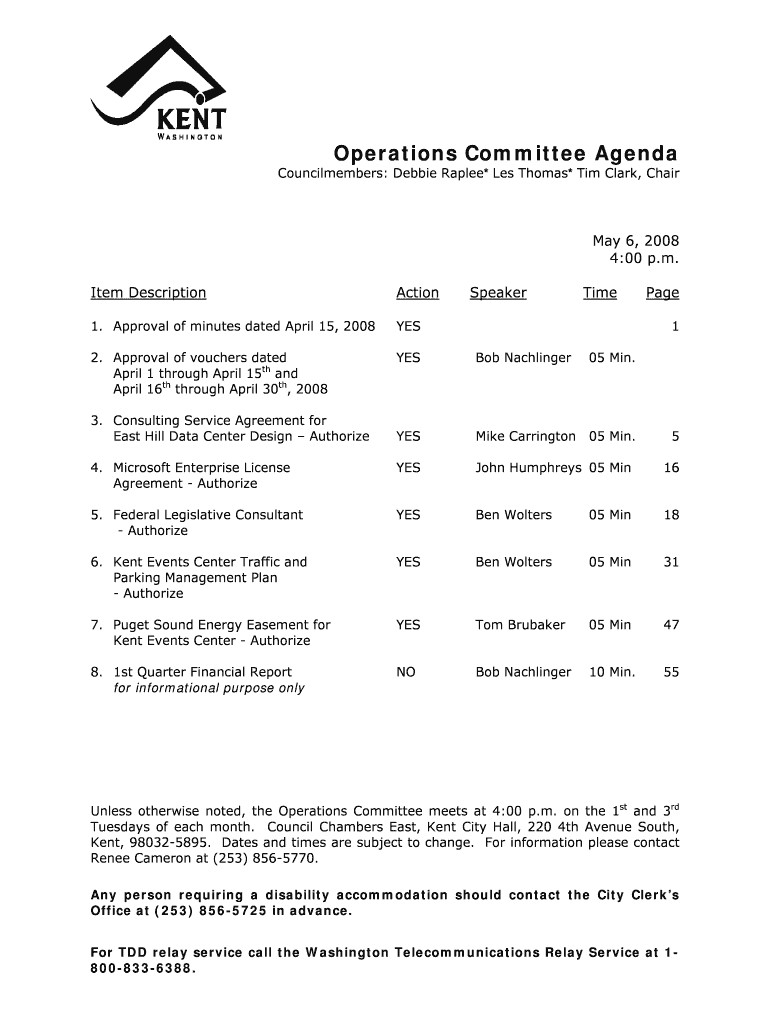 KENT
WASHINGTON

Operations Committee Agenda

Councilmembers: Debbie Raplee* Les Thomas* Tim Clark, Chair

May 6, 2008
4:00 p.m.

| Item Description | Action | Speaker | Time | Page |
|---|---|---|---|---|
| 1. Approval of minutes dated April 15, 2008 | YES | | | 1 |
| 2. Approval of vouchers dated April 1 through April 15$^{th}$ and April 16$^{th}$ through April 30$^{th}$, 2008 | YES | Bob Nachlinger | 05 Min. | |
| 3. Consulting Service Agreement for East Hill Data Center Design – Authorize | YES | Mike Carrington | 05 Min. | 5 |
| 4. Microsoft Enterprise License Agreement - Authorize | YES | John Humphreys | 05 Min | 16 |
| 5. Federal Legislative Consultant - Authorize | YES | Ben Wolters | 05 Min | 18 |
| 6. Kent Events Center Traffic and Parking Management Plan - Authorize | YES | Ben Wolters | 05 Min | 31 |
| 7. Puget Sound Energy Easement for Kent Events Center - Authorize | YES | Tom Brubaker | 05 Min | 47 |
| 8. 1st Quarter Financial Report for informational purpose only | NO | Bob Nachlinger | 10 Min. | 55 |

Unless otherwise noted, the Operations Committee meets at 4:00 p.m. on the 1$^{st}$ and 3$^{rd}$ Tuesdays of each month. Council Chambers East, Kent City Hall, 220 4th Avenue South, Kent, 98032-5895. Dates and times are subject to change. For information please contact Renee Cameron at (253) 856-5770.

Any person requiring a disability accommodation should contact the City Clerk's Office at (253) 856-5725 in advance.

For TDD relay service call the Washington Telecommunications Relay Service at 1-800-833-6388.